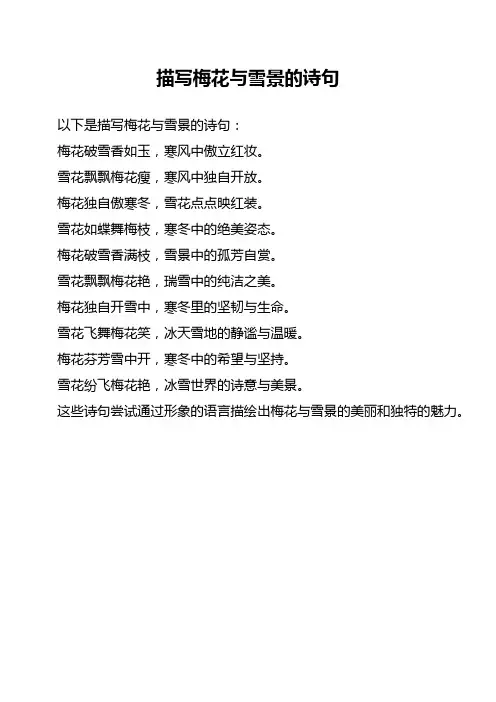 描写梅花与雪景的诗句

以下是描写梅花与雪景的诗句：

梅花破雪香如玉，寒风中傲立红妆。

雪花飘飘梅花瘦，寒风中独自开放。

梅花独自傲寒冬，雪花点点映红装。

雪花如蝶舞梅枝，寒冬中的绝美姿态。

梅花破雪香满枝，雪景中的孤芳自赏。

雪花飘飘梅花艳，瑞雪中的纯洁之美。

梅花独自开雪中，寒冬里的坚韧与生命。

雪花飞舞梅花笑，冰天雪地的静谧与温暖。

梅花芬芳雪中开，寒冬中的希望与坚持。

雪花纷飞梅花艳，冰雪世界的诗意与美景。

这些诗句尝试通过形象的语言描绘出梅花与雪景的美丽和独特的魅力。